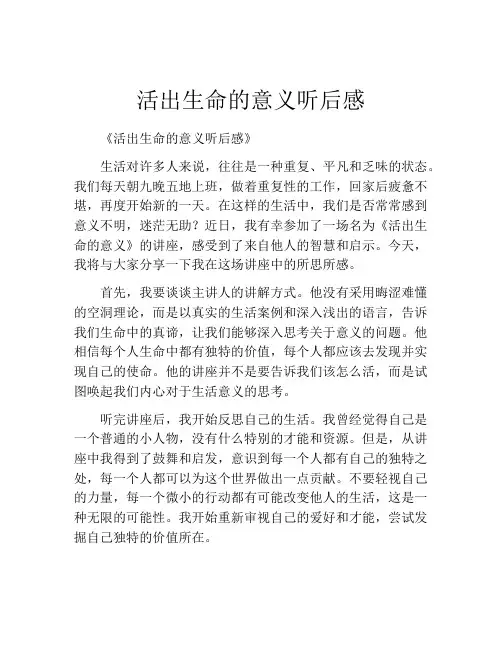 活出生命的意义听后感

《活出生命的意义听后感》

生活对许多人来说，往往是一种重复、平凡和乏味的状态。我们每天朝九晚五地上班，做着重复性的工作，回家后疲惫不堪，再度开始新的一天。在这样的生活中，我们是否常常感到意义不明，迷茫无助？近日，我有幸参加了一场名为《活出生命的意义》的讲座，感受到了来自他人的智慧和启示。今天，我将与大家分享一下我在这场讲座中的所思所感。

首先，我要谈谈主讲人的讲解方式。他没有采用晦涩难懂的空洞理论，而是以真实的生活案例和深入浅出的语言，告诉我们生命中的真谛，让我们能够深入思考关于意义的问题。他相信每个人生命中都有独特的价值，每个人都应该去发现并实现自己的使命。他的讲座并不是要告诉我们该怎么活，而是试图唤起我们内心对于生活意义的思考。

听完讲座后，我开始反思自己的生活。我曾经觉得自己是一个普通的小人物，没有什么特别的才能和资源。但是，从讲座中我得到了鼓舞和启发，意识到每一个人都有自己的独特之处，每一个人都可以为这个世界做出一点贡献。不要轻视自己的力量，每一个微小的行动都有可能改变他人的生活，这是一种无限的可能性。我开始重新审视自己的爱好和才能，尝试发掘自己独特的价值所在。